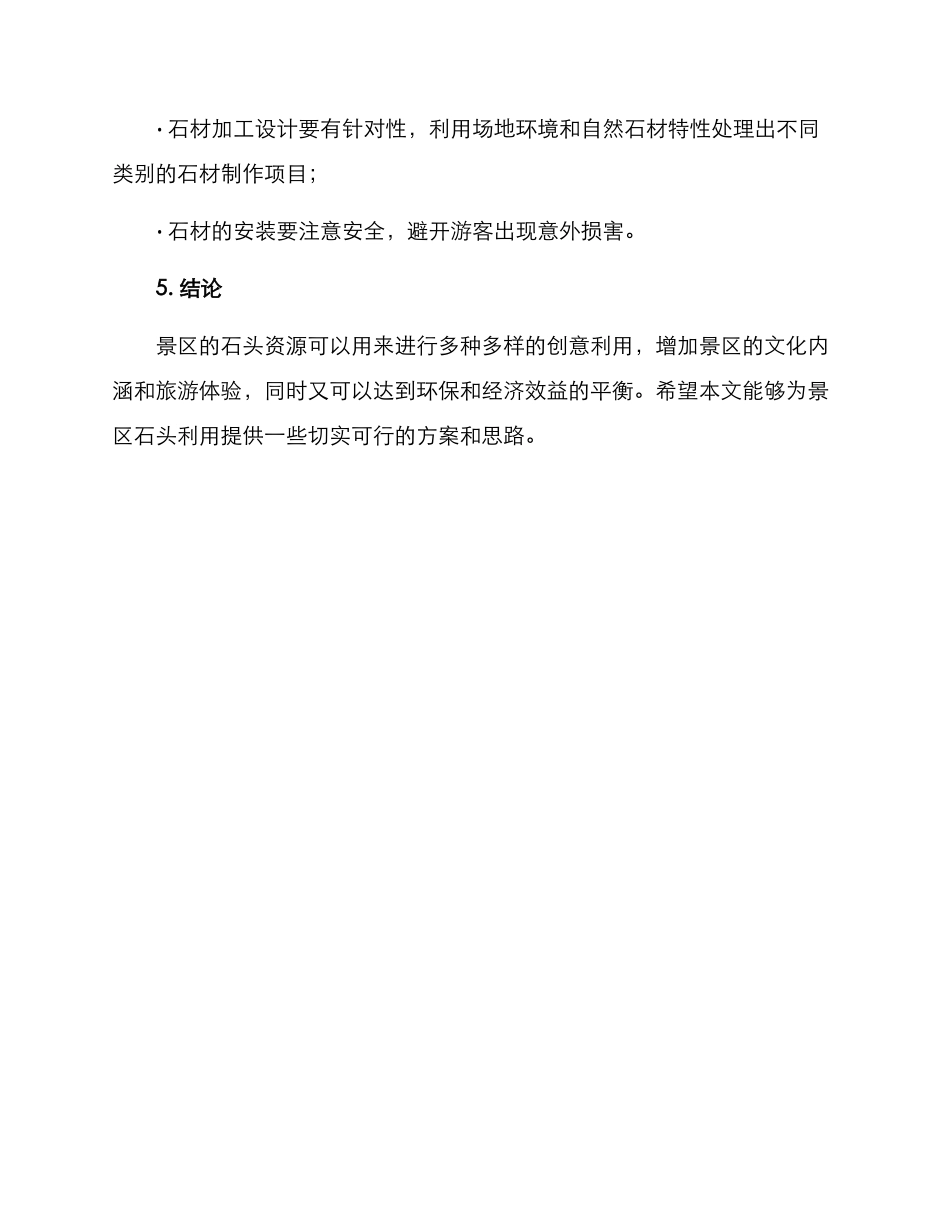 · 石材加工设计要有针对性，利用场地环境和自然石材特性处理出不同类别的石材制作项目；

· 石材的安装要注意安全，避开游客出现意外损害。

5. 结论

景区的石头资源可以用来进行多种多样的创意利用，增加景区的文化内涵和旅游体验，同时又可以达到环保和经济效益的平衡。希望本文能够为景区石头利用提供一些切实可行的方案和思路。